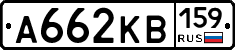 А662КВ 159 RUS